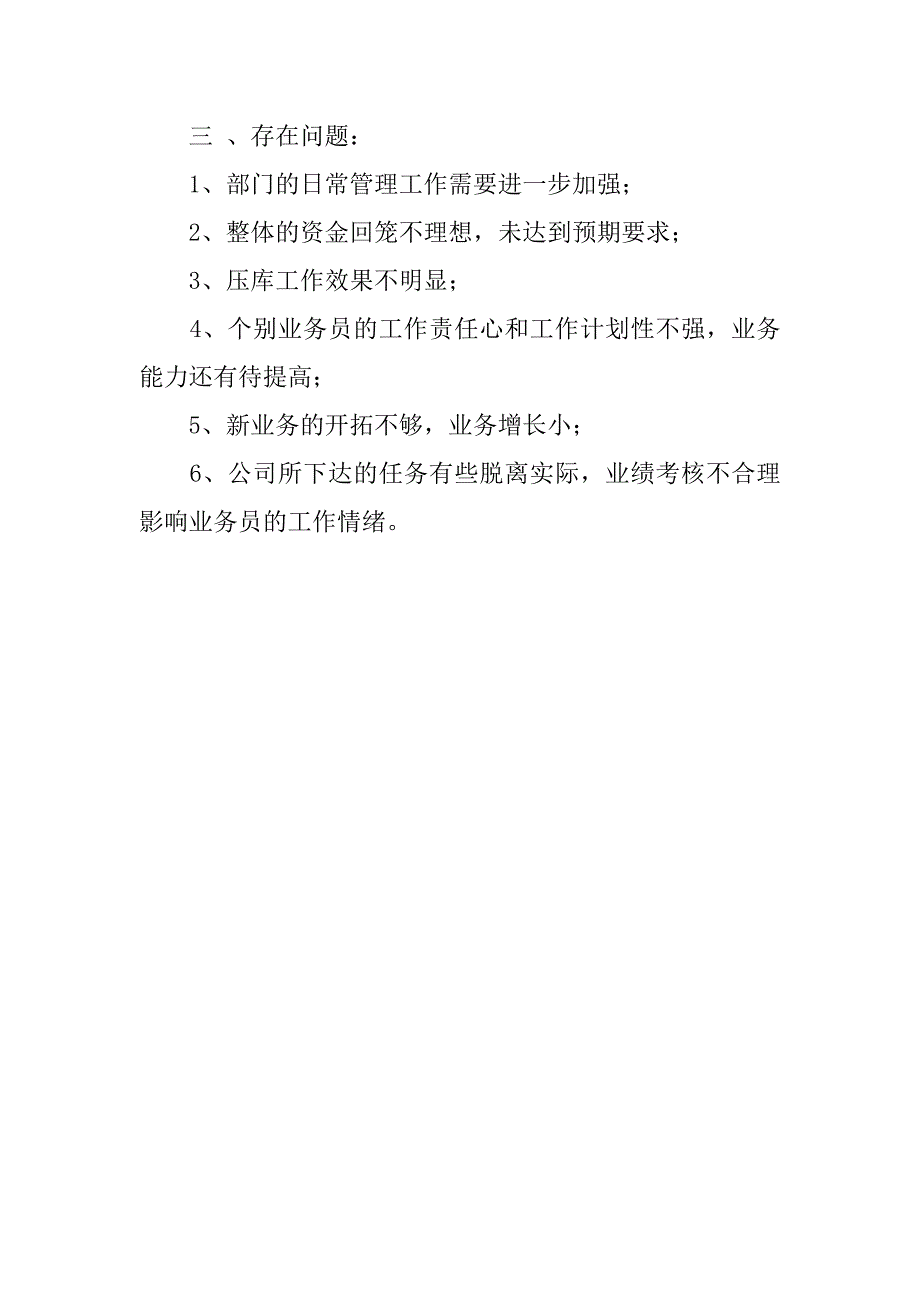 三 、存在问题：

1、部门的日常管理工作需要进一步加强；

2、整体的资金回笼不理想，未达到预期要求；

3、压库工作效果不明显；

4、个别业务员的工作责任心和工作计划性不强，业务能力还有待提高；

5、新业务的开拓不够，业务增长小；

6、公司所下达的任务有些脱离实际，业绩考核不合理影响业务员的工作情绪。